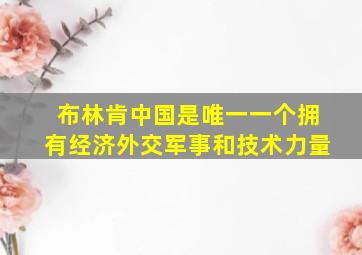 布林肯中国是唯一一个拥有经济外交军事和技术力量